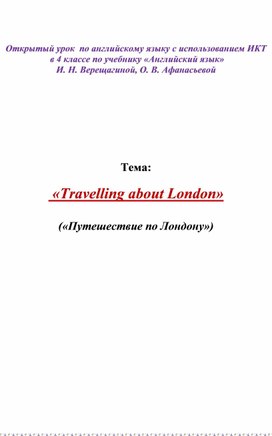 Открытый урок по английскому языку с использованием ИКТ в 4 классе по учебнику «Английский язык» И. Н. Верещагиной, О. В. Афанасьевой

Тема:

«Travelling about London»

(«Путешествие по Лондону»)